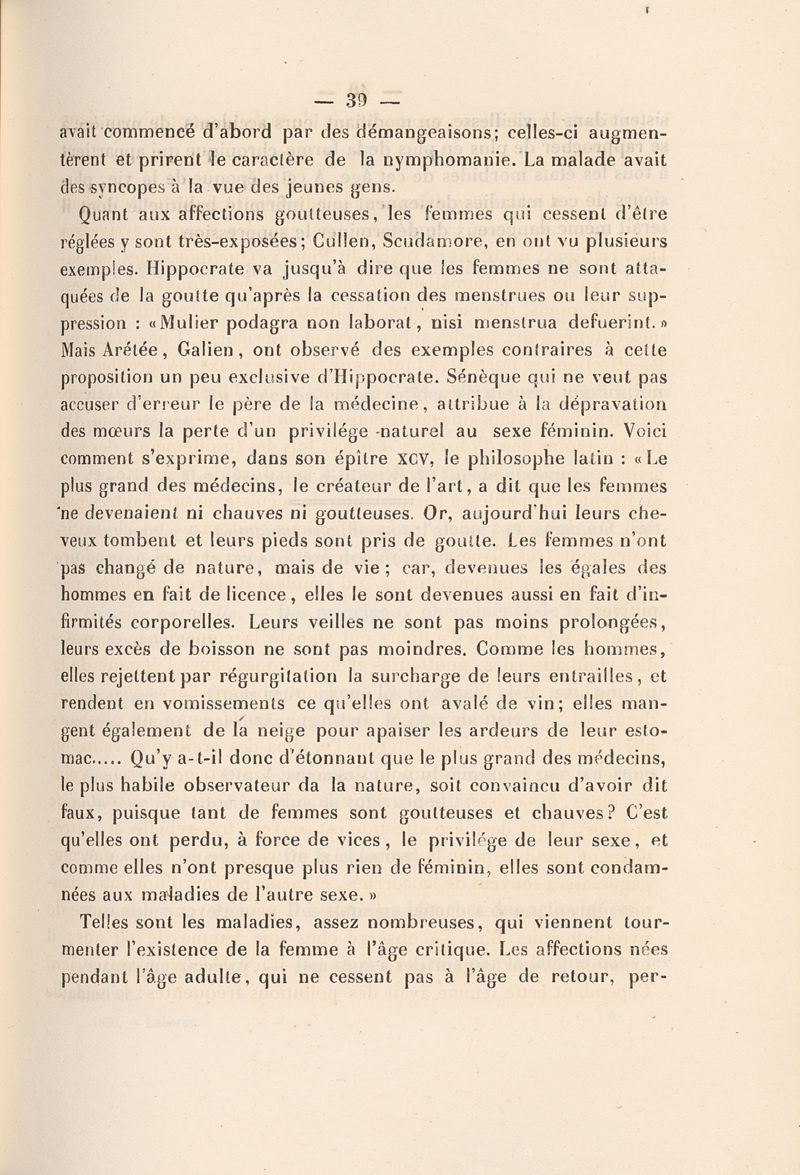 — 39 —

avait commencé d'abord par des démangeaisons; celles-ci augmentèrent et prirent le caractère de la nymphomanie. La malade avait des syncopes à la vue des jeunes gens.

Quant aux affections goutteuses, les femmes qui cessent d'être réglées y sont très-exposées; Cullen, Scudamore, en ont vu plusieurs exemples. Hippocrate va jusqu'à dire que les femmes ne sont attaquées de la goutte qu'après la cessation des menstrues ou leur suppression : «Mulier podagra non laborat, nisi menstrua defuerint.» Mais Arétée, Galien, ont observé des exemples contraires à cette proposition un peu exclusive d'Hippocrate. Sénèque qui ne veut pas accuser d'erreur le père de la médecine, attribue à la dépravation des mœurs la perte d'un privilége naturel au sexe féminin. Voici comment s'exprime, dans son épître XCV, le philosophe latin : «Le plus grand des médecins, le créateur de l'art, a dit que les femmes ne devenaient ni chauves ni goutteuses. Or, aujourd'hui leurs cheveux tombent et leurs pieds sont pris de goutte. Les femmes n'ont pas changé de nature, mais de vie; car, devenues les égales des hommes en fait de licence, elles le sont devenues aussi en fait d'infirmités corporelles. Leurs veilles ne sont pas moins prolongées, leurs excès de boisson ne sont pas moindres. Comme les hommes, elles rejettent par régurgitation la surcharge de leurs entrailles, et rendent en vomissements ce qu'elles ont avalé de vin; elles mangent également de la neige pour apaiser les ardeurs de leur estomac..... Qu'y a-t-il donc d'étonnant que le plus grand des médecins, le plus habile observateur da la nature, soit convaincu d'avoir dit faux, puisque tant de femmes sont goutteuses et chauves? C'est qu'elles ont perdu, à force de vices, le privilége de leur sexe, et comme elles n'ont presque plus rien de féminin, elles sont condamnées aux maladies de l'autre sexe.»

Telles sont les maladies, assez nombreuses, qui viennent tourmenter l'existence de la femme à l'âge critique. Les affections nées pendant l'âge adulte, qui ne cessent pas à l'âge de retour, per-